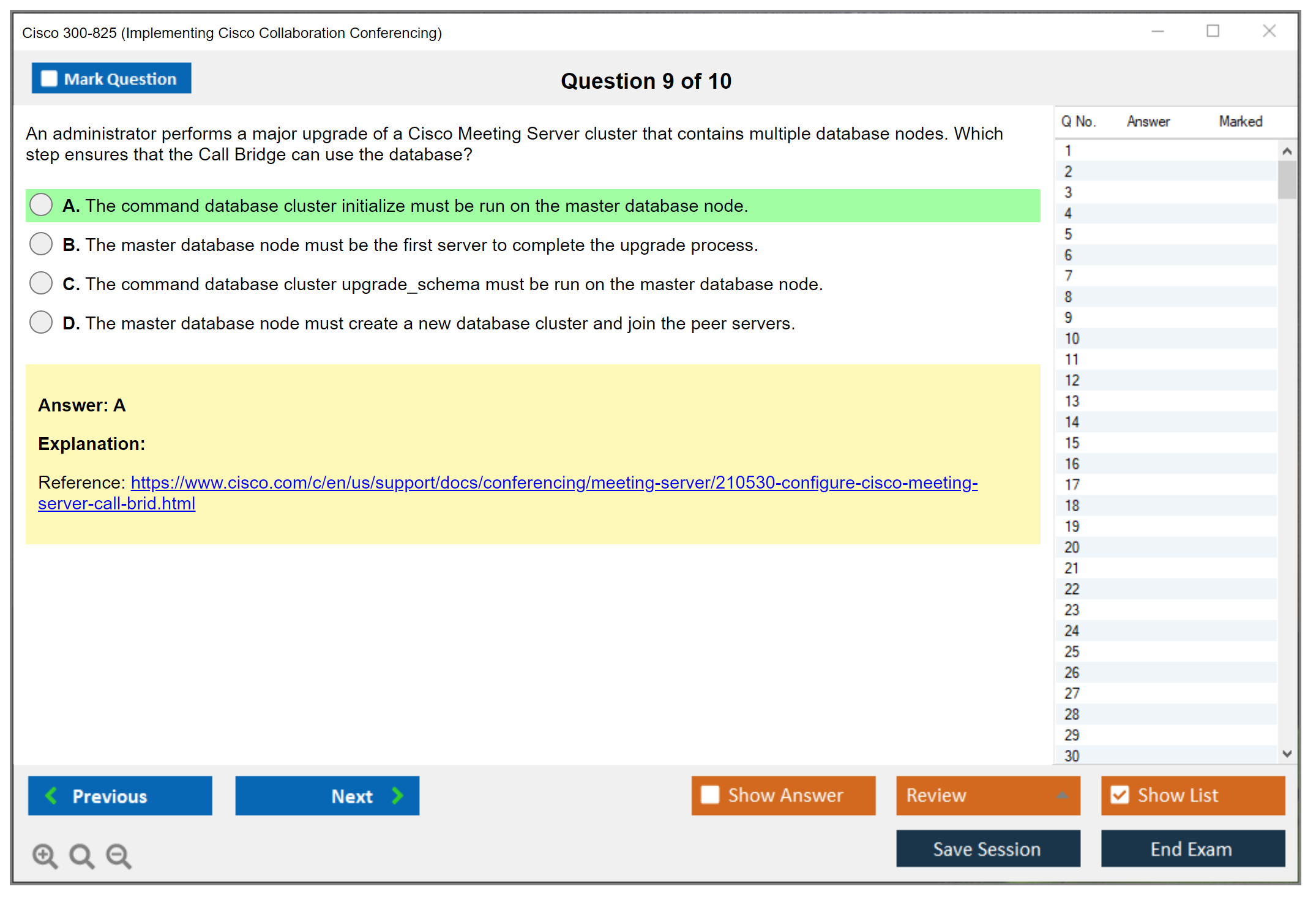 Cisco 300-825 (Implementing Cisco Collaboration Conferencing)

Mark Question

Question 9 of 10

An administrator performs a major upgrade of a Cisco Meeting Server cluster that contains multiple database nodes. Which step ensures that the Call Bridge can use the database?

A. The command database cluster initialize must be run on the master database node.

B. The master database node must be the first server to complete the upgrade process.

C. The command database cluster upgrade_schema must be run on the master database node.

D. The master database node must create a new database cluster and join the peer servers.

Answer: A

Explanation:

Reference: https://www.cisco.com/c/en/us/support/docs/conferencing/meeting-server/210530-configure-cisco-meeting-server-call-brid.html

| Q No. | Answer | Marked |
|---|---|---|
| 1 | | |
| 2 | | |
| 3 | | |
| 4 | | |
| 5 | | |
| 6 | | |
| 7 | | |
| 8 | | |
| 9 | | |
| 10 | | |
| 11 | | |
| 12 | | |
| 13 | | |
| 14 | | |
| 15 | | |
| 16 | | |
| 17 | | |
| 18 | | |
| 19 | | |
| 20 | | |
| 21 | | |
| 22 | | |
| 23 | | |
| 24 | | |
| 25 | | |
| 26 | | |
| 27 | | |
| 28 | | |
| 29 | | |
| 30 | | |

Previous

Next

Show Answer

Review

Show List

Save Session

End Exam